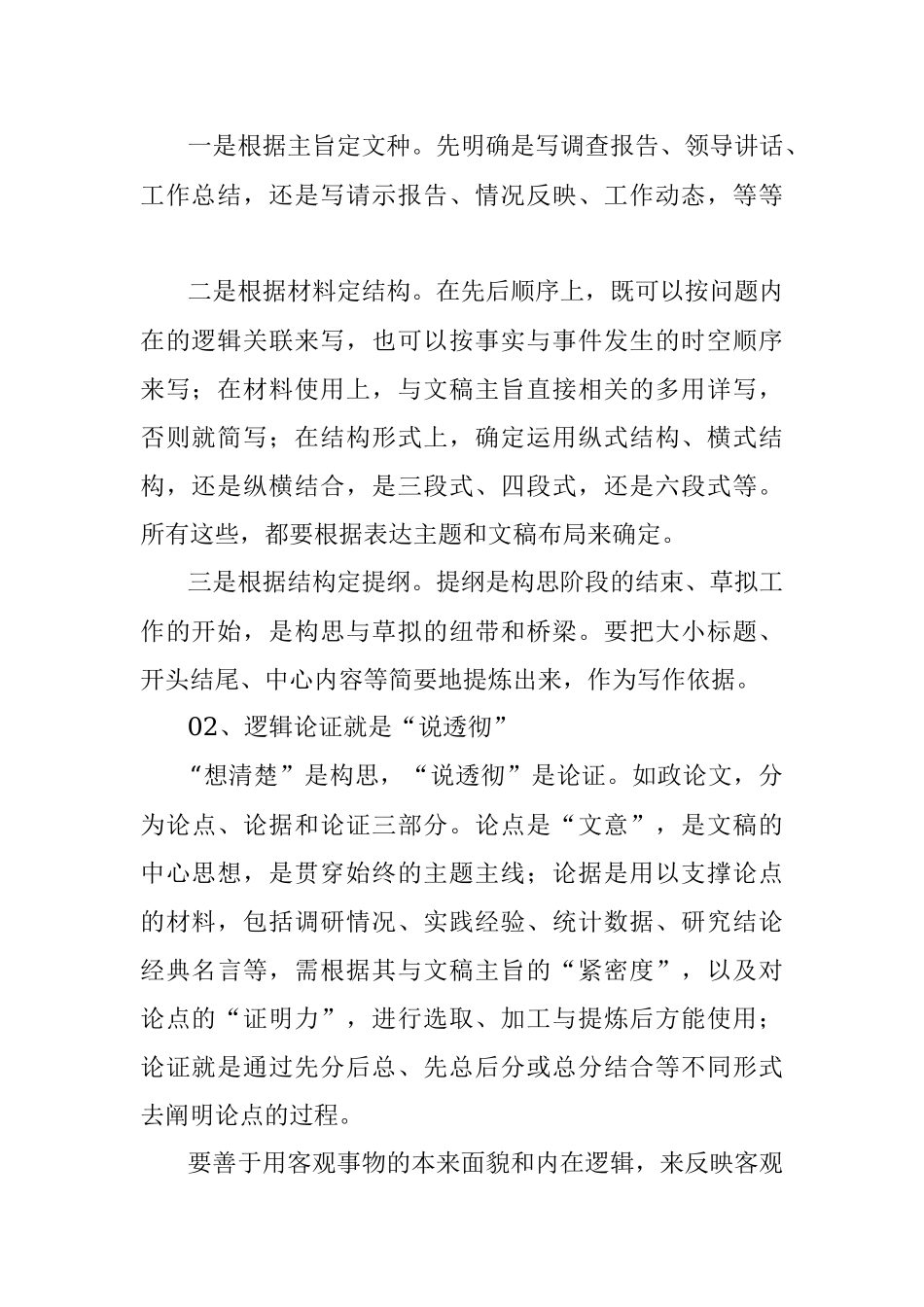 一是根据主旨定文种。先明确是写调查报告、领导讲话、工作总结，还是写请示报告、情况反映、工作动态，等等

二是根据材料定结构。在先后顺序上，既可以按问题内在的逻辑关联来写，也可以按事实与事件发生的时空顺序来写；在材料使用上，与文稿主旨直接相关的多用详写，否则就简写；在结构形式上，确定运用纵式结构、横式结构，还是纵横结合，是三段式、四段式，还是六段式等。所有这些，都要根据表达主题和文稿布局来确定。

三是根据结构定提纲。提纲是构思阶段的结束、草拟工作的开始，是构思与草拟的纽带和桥梁。要把大小标题、开头结尾、中心内容等简要地提炼出来，作为写作依据。

02、逻辑论证就是“说透彻”

“想清楚”是构思，“说透彻”是论证。如政论文，分为论点、论据和论证三部分。论点是“文意”，是文稿的中心思想，是贯穿始终的主题主线；论据是用以支撑论点的材料，包括调研情况、实践经验、统计数据、研究结论经典名言等，需根据其与文稿主旨的“紧密度”，以及对论点的“证明力”，进行选取、加工与提炼后方能使用；论证就是通过先分后总、先总后分或总分结合等不同形式去阐明论点的过程。

要善于用客观事物的本来面貌和内在逻辑，来反映客观